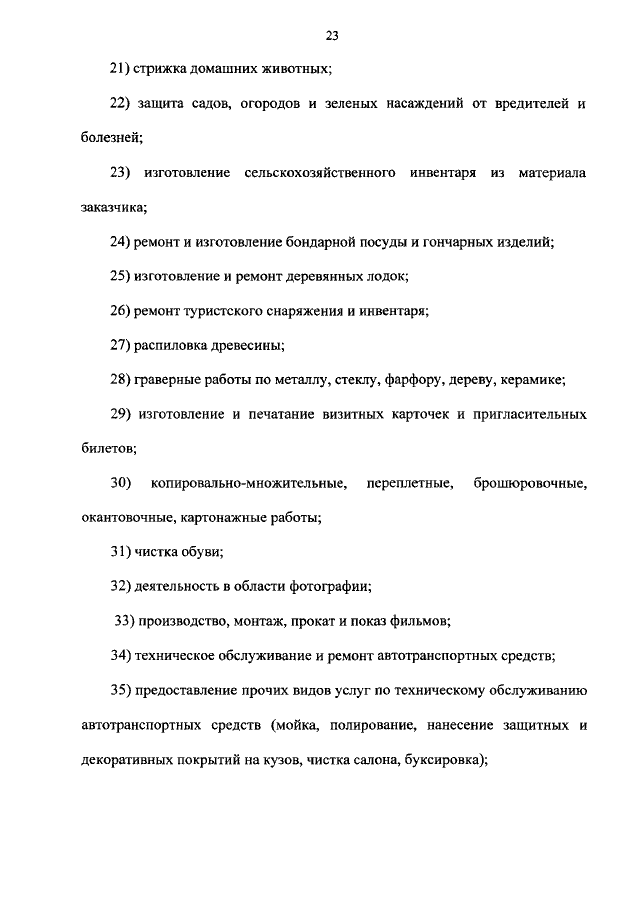 23

21) стрижка домашних животных;

22) защита садов, огородов и зеленых насаждений от вредителей и болезней;

23) изготовление сельскохозяйственного инвентаря из материала заказчика;

24) ремонт и изготовление бондарной посуды и гончарных изделий;

25) изготовление и ремонт деревянных лодок;

26) ремонт туристского снаряжения и инвентаря;

27) распиловка древесины;

28) граверные работы по металлу, стеклу, фарфору, дереву, керамике;

29) изготовление и печатание визитных карточек и пригласительных билетов;

30) копировально-множительные, переплетные, брошюровочные, окантовочные, картонажные работы;

31) чистка обуви;

32) деятельность в области фотографии;

33) производство, монтаж, прокат и показ фильмов;

34) техническое обслуживание и ремонт автотранспортных средств;

35) предоставление прочих видов услуг по техническому обслуживанию автотранспортных средств (мойка, полирование, нанесение защитных и декоративных покрытий на кузов, чистка салона, буксировка);